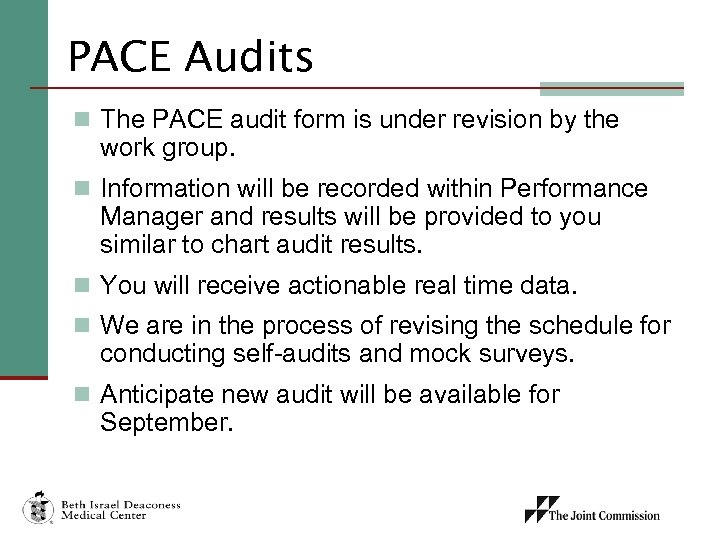 PACE Audits

The PACE audit form is under revision by the work group.

Information will be recorded within Performance Manager and results will be provided to you similar to chart audit results.

You will receive actionable real time data.

We are in the process of revising the schedule for conducting self-audits and mock surveys.

Anticipate new audit will be available for September.

Beth Israel Deaconess Medical Center

The Joint Commission